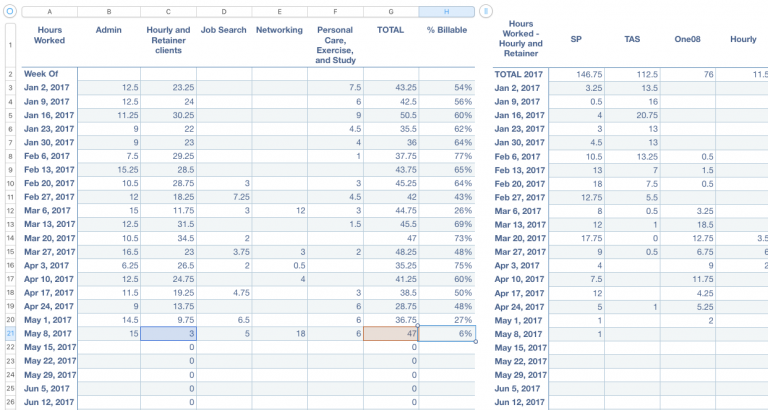 | | A | B | C | D | E | F | G | H |
|---|---|---|---|---|---|---|---|---|
| 1 | Hours Worked | Admin | Hourly and Retainer clients | Job Search | Networking | Personal Care, Exercise, and Study | TOTAL | % Billable |
| 2 | Week Of | | | | | | | |
| 3 | Jan 2, 2017 | 12.5 | 23.25 | | | 7.5 | 43.25 | 54% |
| 4 | Jan 9, 2017 | 12.5 | 24 | | | 6 | 42.5 | 56% |
| 5 | Jan 16, 2017 | 11.25 | 30.25 | | | 9 | 50.5 | 60% |
| 6 | Jan 23, 2017 | 9 | 22 | | | 4.5 | 35.5 | 62% |
| 7 | Jan 30, 2017 | 9 | 23 | | | 4 | 36 | 64% |
| 8 | Feb 6, 2017 | 7.5 | 29.25 | | | 1 | 37.75 | 77% |
| 9 | Feb 13, 2017 | 15.25 | 28.5 | | | | 43.75 | 65% |
| 10 | Feb 20, 2017 | 10.5 | 28.75 | 3 | | 3 | 45.25 | 64% |
| 11 | Feb 27, 2017 | 12 | 18.25 | 7.25 | | 4.5 | 42 | 43% |
| 12 | Mar 6, 2017 | 15 | 11.75 | 3 | 12 | 3 | 44.75 | 26% |
| 13 | Mar 13, 2017 | 12.5 | 31.5 | | | 1.5 | 45.5 | 69% |
| 14 | Mar 20, 2017 | 10.5 | 34.5 | 2 | | | 47 | 73% |
| 15 | Mar 27, 2017 | 16.5 | 23 | 3.75 | 3 | 2 | 48.25 | 48% |
| 16 | Apr 3, 2017 | 6.25 | 26.5 | 2 | 0.5 | | 35.25 | 75% |
| 17 | Apr 10, 2017 | 12.5 | 24.75 | | 4 | | 41.25 | 60% |
| 18 | Apr 17, 2017 | 11.5 | 19.25 | 4.75 | | 3 | 38.5 | 50% |
| 19 | Apr 24, 2017 | 9 | 13.75 | | | 6 | 28.75 | 48% |
| 20 | May 1, 2017 | 14.5 | 9.75 | 6.5 | | 6 | 36.75 | 27% |
| 21 | May 8, 2017 | 15 | 3 | 5 | 18 | 6 | 47 | 6% |
| 22 | May 15, 2017 | | 0 | | | | 0 | |
| 23 | May 22, 2017 | | 0 | | | | 0 | |
| 24 | May 29, 2017 | | 0 | | | | 0 | |
| 25 | Jun 5, 2017 | | 0 | | | | 0 | |
| 26 | Jun 12, 2017 | | 0 | | | | 0 | |

| Hours Worked - Hourly and Retainer | SP | TAS | One08 | Hourly |
|---|---|---|---|---|
| TOTAL 2017 | 146.75 | 112.5 | 76 | 11.5 |
| Jan 2, 2017 | 3.25 | 13.5 | | |
| Jan 9, 2017 | 0.5 | 16 | | |
| Jan 16, 2017 | 4 | 20.75 | | |
| Jan 23, 2017 | 3 | 13 | | |
| Jan 30, 2017 | 4.5 | 13 | | |
| Feb 6, 2017 | 10.5 | 13.25 | 0.5 | |
| Feb 13, 2017 | 13 | 7 | 1.5 | |
| Feb 20, 2017 | 18 | 7.5 | 0.5 | |
| Feb 27, 2017 | 12.75 | 5.5 | | |
| Mar 6, 2017 | 8 | 0.5 | 3.25 | |
| Mar 13, 2017 | 12 | 1 | 18.5 | |
| Mar 20, 2017 | 17.75 | 0 | 12.75 | 3.5 |
| Mar 27, 2017 | 9 | 0.5 | 6.75 | 6 |
| Apr 3, 2017 | 4 | | 9 | 2 |
| Apr 10, 2017 | 7.5 | | 11.75 | |
| Apr 17, 2017 | 12 | | 4.25 | |
| Apr 24, 2017 | 5 | 1 | 5.25 | |
| May 1, 2017 | 1 | | 2 | |
| May 8, 2017 | 1 | | | |
| May 15, 2017 | | | | |
| May 22, 2017 | | | | |
| May 29, 2017 | | | | |
| Jun 5, 2017 | | | | |
| Jun 12, 2017 | | | | |